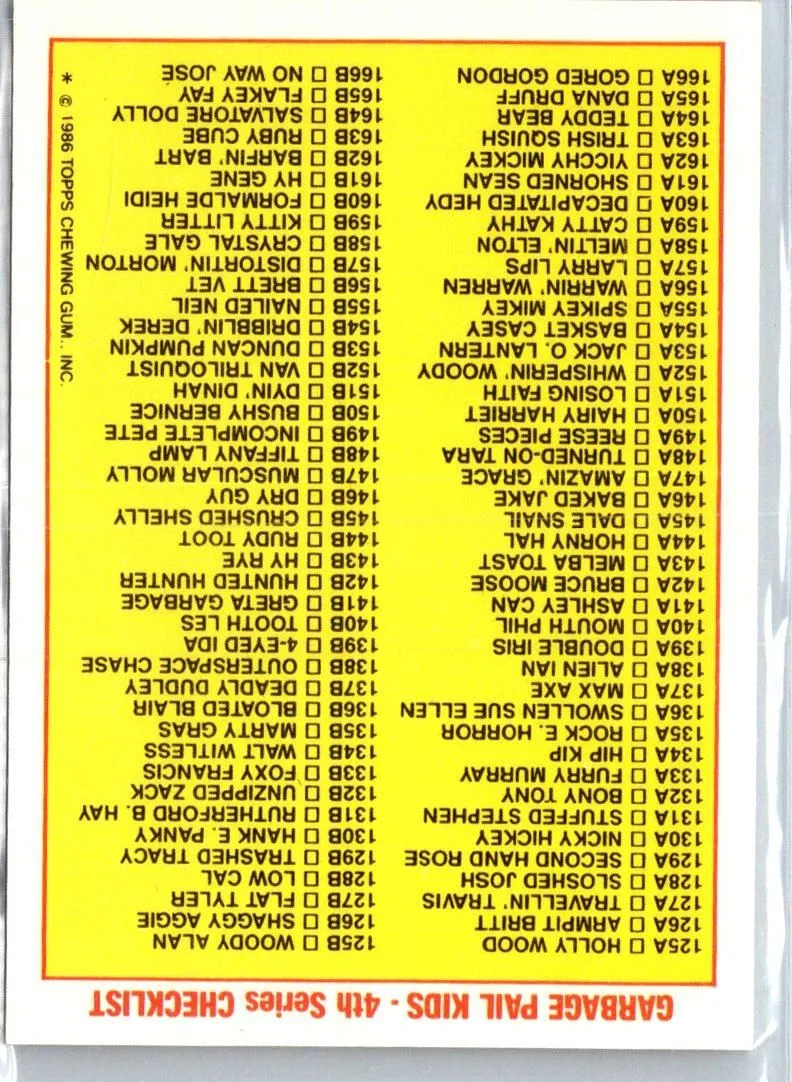 GARBAGE PAIL KIDS - 4th Series CHECKLIST

125A ☐ HOLLY WOOD
126A ☐ ARMPIT BRITT
127A ☐ TRAVELLIN' TRAVIS
128A ☐ SLOSHED JOSH
129A ☐ SECOND HAND ROSE
130A ☐ NICKY HICKEY
131A ☐ STUFFED STEPHEN
132A ☐ BONY TONY
133A ☐ FURRY MURRAY
134A ☐ HIP KIP
135A ☐ ROCK E. HORROR
136A ☐ SWOLLEN SUE ELLEN
137A ☐ MAX AXE
138A ☐ ALIEN IAN
139A ☐ DOUBLE IRIS
140A ☐ MOUTH PHIL
141A ☐ ASHLEY CAN
142A ☐ BRUCE MOOSE
143A ☐ MELBA TOAST
144A ☐ HORNY HAL
145A ☐ DALE SNAIL
146A ☐ BAKED JAKE
147A ☐ AMAZIN' GRACE
148A ☐ TURNED-ON TARA
149A ☐ REESE PIECES
150A ☐ HAIRY HARRIET
151A ☐ LOSING FAITH
152A ☐ WHISPERIN' WOODY
153A ☐ JACK O. LANTERN
154A ☐ BASKET CASEY
155A ☐ SPIKEY MIKEY
156A ☐ WARRIN' WARREN
157A ☐ LARRY LIPS
158A ☐ MELTIN' ELTON
159A ☐ CATTY KATHY
160A ☐ DECAPITATED HEDY
161A ☐ SHORNED SEAN
162A ☐ YICCHY MICKEY
163A ☐ TRISH SQUISH
164A ☐ TEDDY BEAR
165A ☐ DANA DRUFF
166A ☐ GORED GORDON

125B ☐ WOODY ALAN
126B ☐ SHAGGY AGGIE
127B ☐ FLAT TYLER
128B ☐ LOW CAL
129B ☐ TRASHED TRACY
130B ☐ HANK E. PANKY
131B ☐ RUTHERFORD B. HAY
132B ☐ UNZIPPED ZACK
133B ☐ FOXY FRANCIS
134B ☐ WALT WITLESS
135B ☐ MARTY GRAS
136B ☐ BLOATED BLAIR
137B ☐ DEADLY DUDLEY
138B ☐ OUTERSPACE CHASE
139B ☐ 4-EYED IDA
140B ☐ TOOTH LES
141B ☐ GRETA GARBAGE
142B ☐ HUNTED HUNTER
143B ☐ HY RYE
144B ☐ RUDY TOOT
145B ☐ CRUSHED SHELLY
146B ☐ DRY GUY
147B ☐ MUSCULAR MOLLY
148B ☐ TIFFANY LAMP
149B ☐ INCOMPLETE PETE
150B ☐ BUSHY BERNICE
151B ☐ DYIN' DINAH
152B ☐ VAN TRILOQUIST
153B ☐ DUNCAN PUMPKIN
154B ☐ DRIBBLIN' DEREK
155B ☐ NAILED NEIL
156B ☐ BRETT VET
157B ☐ DISTORTIN' MORTON
158B ☐ CRYSTAL GALE
159B ☐ KITTY LITTER
160B ☐ FORMALDE HEIDI
161B ☐ HY GENE
162B ☐ BARFIN' BART
163B ☐ RUBY CUBE
164B ☐ SALVATORE DOLLY
165B ☐ FLAKEY FAY
166B ☐ NO WAY JOSE

* © 1986 TOPPS CHEWING GUM., INC.